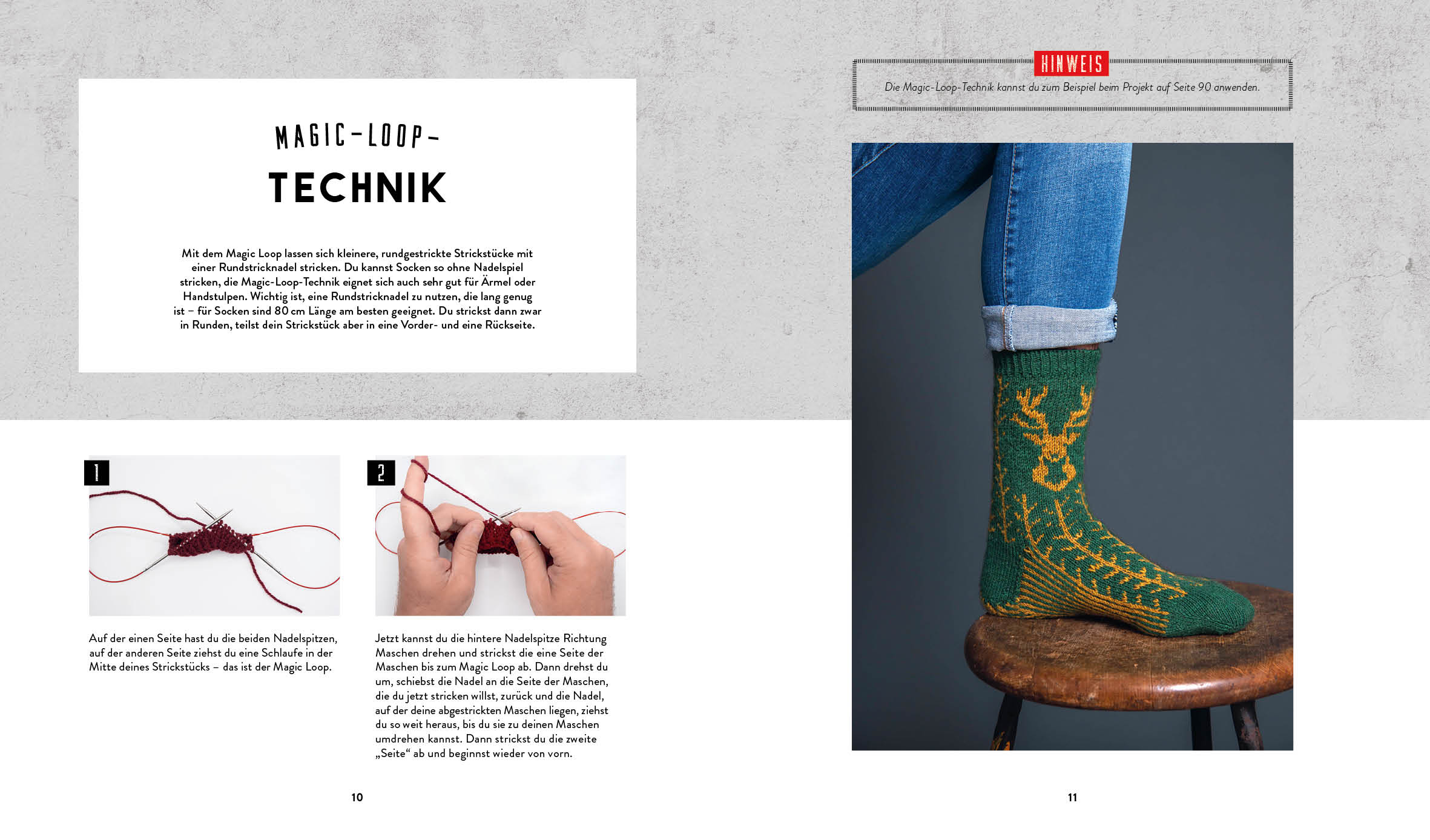 MAGIC-LOOP-

TECHNIK

Mit dem Magic Loop lassen sich kleinere, rundgestrickte Strickstücke mit einer Rundstricknadel stricken. Du kannst Socken so ohne Nadelspiel stricken, die Magic-Loop-Technik eignet sich auch sehr gut für Ärmel oder Handstulpen. Wichtig ist, eine Rundstricknadel zu nutzen, die lang genug ist – für Socken sind 80 cm Länge am besten geeignet. Du strickst dann zwar in Runden, teilst dein Strickstück aber in eine Vorder- und eine Rückseite.

1

Auf der einen Seite hast du die beiden Nadelspitzen, auf der anderen Seite ziehst du eine Schlaufe in der Mitte deines Strickstücks – das ist der Magic Loop.

2

Jetzt kannst du die hintere Nadelspitze Richtung Maschen drehen und strickst die eine Seite der Maschen bis zum Magic Loop ab. Dann drehst du um, schiebst die Nadel an die Seite der Maschen, die du jetzt stricken willst, zurück und die Nadel, auf der deine abgestrickten Maschen liegen, ziehst du so weit heraus, bis du sie zu deinen Maschen umdrehen kannst. Dann strickst du die zweite „Seite“ ab und beginnst wieder von vorn.

10

HINWEIS

Die Magic-Loop-Technik kannst du zum Beispiel beim Projekt auf Seite 90 anwenden.

11